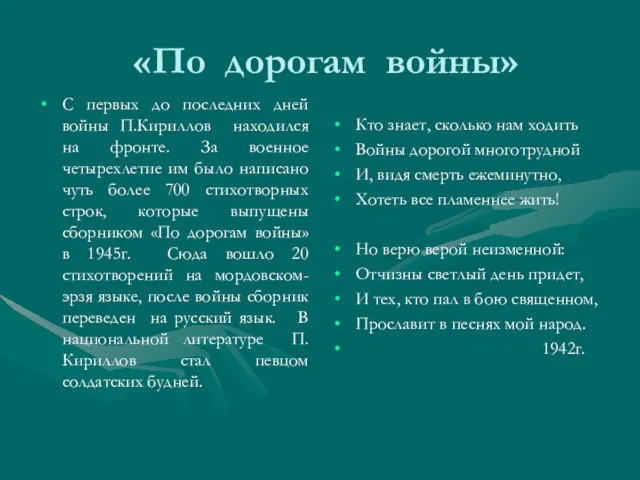 «По дорогам войны»

• С первых до последних дней войны П.Кириллов находился на фронте. За военное четырехлетие им было написано чуть более 700 стихотворных строк, которые выпущены сборником «По дорогам войны» в 1945г. Сюда вошло 20 стихотворений на мордовском-эрзя языке, после войны сборник переведен на русский язык. В национальной литературе П. Кириллов стал певцом солдатских будней.

• Кто знает, сколько нам ходить
• Войны дорогой многотрудной
• И, видя смерть ежеминутно,
• Хотеть все пламеннее жить!

• Но верю верой неизменной:
• Отчизны светлый день придет,
• И тех, кто пал в бою священном,
• Прославит в песнях мой народ.
• 1942г.